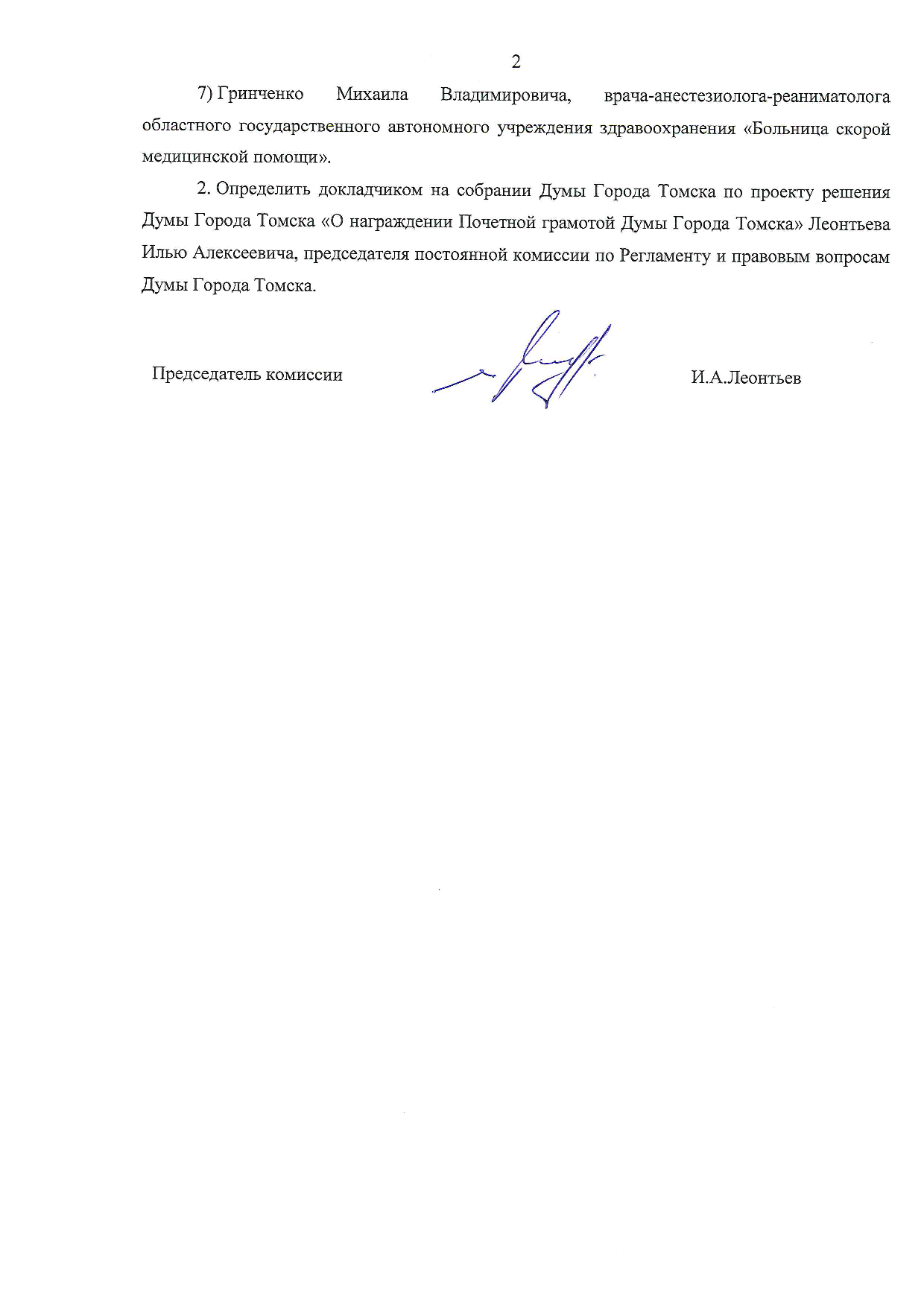 2

7) Гринченко Михаила Владимировича, врача-анестезиолога-реаниматолога областного государственного автономного учреждения здравоохранения «Больница скорой медицинской помощи».

2. Определить докладчиком на собрании Думы Города Томска по проекту решения Думы Города Томска «О награждении Почетной грамотой Думы Города Томска» Леонтьева Илью Алексеевича, председателя постоянной комиссии по Регламенту и правовым вопросам Думы Города Томска.

Председатель комиссии И.А.Леонтьев